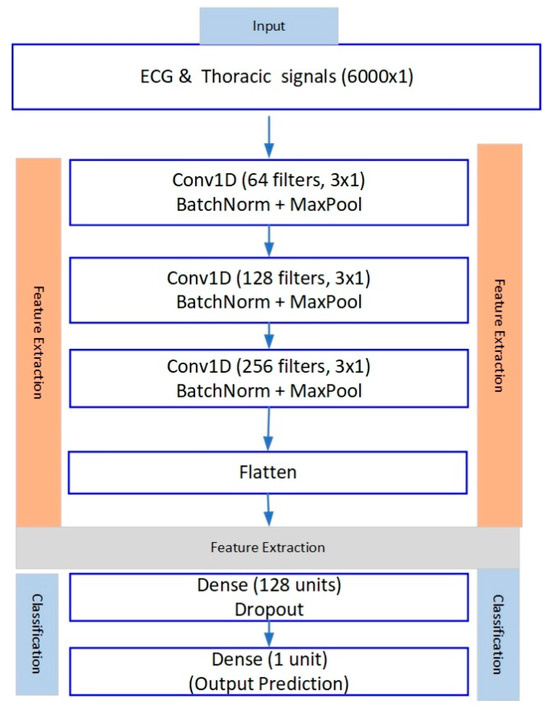 Input

ECG & Thoracic signals (6000x1)

Feature Extraction

Conv1D (64 filters, 3x1)
BatchNorm + MaxPool

Conv1D (128 filters, 3x1)
BatchNorm + MaxPool

Conv1D (256 filters, 3x1)
BatchNorm + MaxPool

Flatten

Feature Extraction

Feature Extraction

Classification

Dense (128 units)
Dropout

Dense (1 unit)
(Output Prediction)

Classification